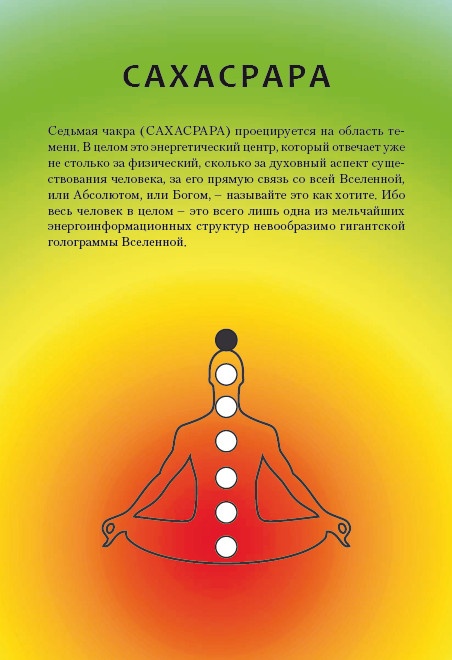 САХАСРАРА

Седьмая чакра (САХАСРАРА) проецируется на область темени. В целом это энергетический центр, который отвечает уже не столько за физический, сколько за духовный аспект существования человека, за его прямую связь со всей Вселенной, или Абсолютом, или Богом, – называйте это как хотите. Ибо весь человек в целом – это всего лишь одна из мельчайших энергоинформационных структур невообразимо гигантской голограммы Вселенной.